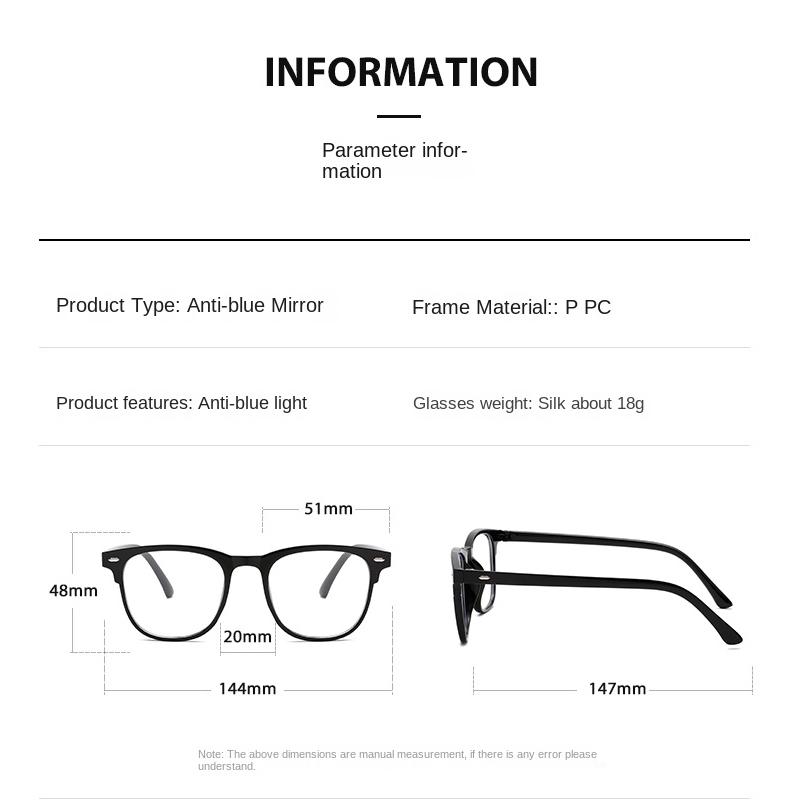 INFORMATION

Parameter information

Product Type: Anti-blue Mirror

Frame Material:: P PC

Product features: Anti-blue light

Glasses weight: Silk about 18g

51mm

48mm

20mm

144mm

147mm

Note: The above dimensions are manual measurement, if there is any error please understand.